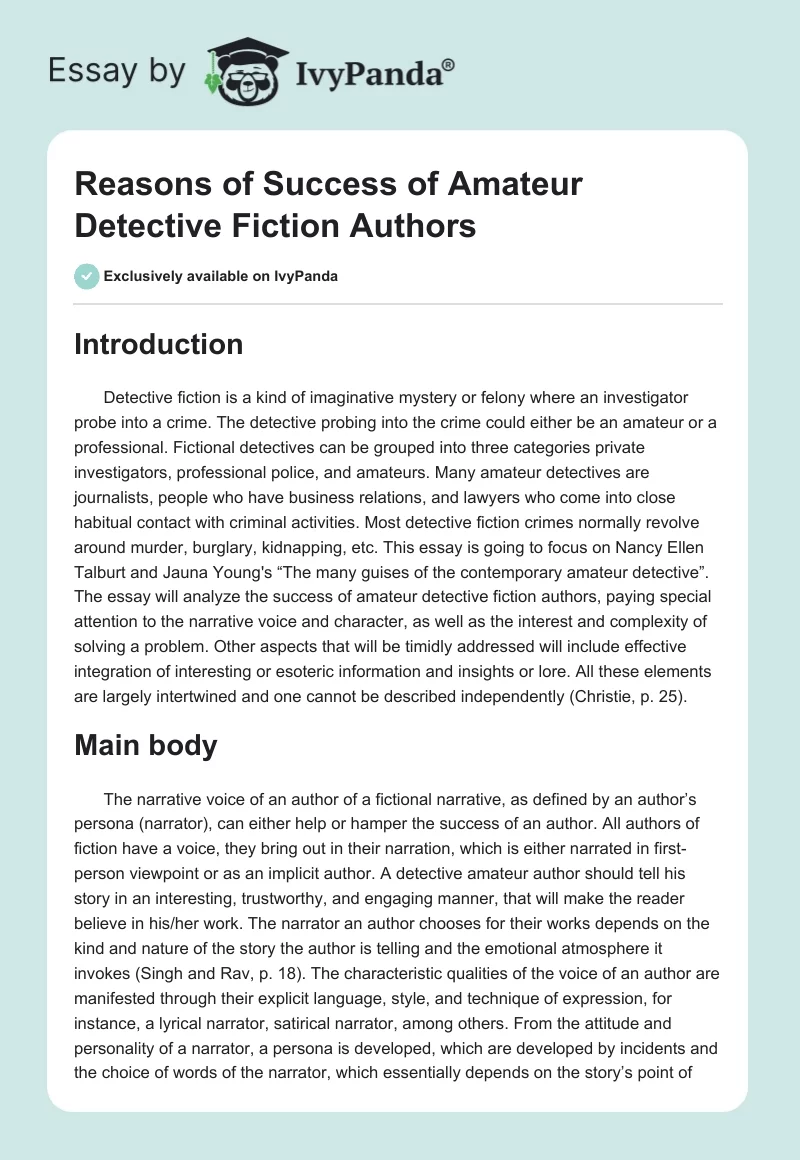 Essay by IvyPanda®

Reasons of Success of Amateur Detective Fiction Authors

Exclusively available on IvyPanda

Introduction

Detective fiction is a kind of imaginative mystery or felony where an investigator probe into a crime. The detective probing into the crime could either be an amateur or a professional. Fictional detectives can be grouped into three categories private investigators, professional police, and amateurs. Many amateur detectives are journalists, people who have business relations, and lawyers who come into close habitual contact with criminal activities. Most detective fiction crimes normally revolve around murder, burglary, kidnapping, etc. This essay is going to focus on Nancy Ellen Talburt and Jauna Young's "The many guises of the contemporary amateur detective". The essay will analyze the success of amateur detective fiction authors, paying special attention to the narrative voice and character, as well as the interest and complexity of solving a problem. Other aspects that will be timidly addressed will include effective integration of interesting or esoteric information and insights or lore. All these elements are largely intertwined and one cannot be described independently (Christie, p. 25).

Main body

The narrative voice of an author of a fictional narrative, as defined by an author's persona (narrator), can either help or hamper the success of an author. All authors of fiction have a voice, they bring out in their narration, which is either narrated in first-person viewpoint or as an implicit author. A detective amateur author should tell his story in an interesting, trustworthy, and engaging manner, that will make the reader believe in his/her work. The narrator an author chooses for their works depends on the kind and nature of the story the author is telling and the emotional atmosphere it invokes (Singh and Rav, p. 18). The characteristic qualities of the voice of an author are manifested through their explicit language, style, and technique of expression, for instance, a lyrical narrator, satirical narrator, among others. From the attitude and personality of a narrator, a persona is developed, which are developed by incidents and the choice of words of the narrator, which essentially depends on the story's point of